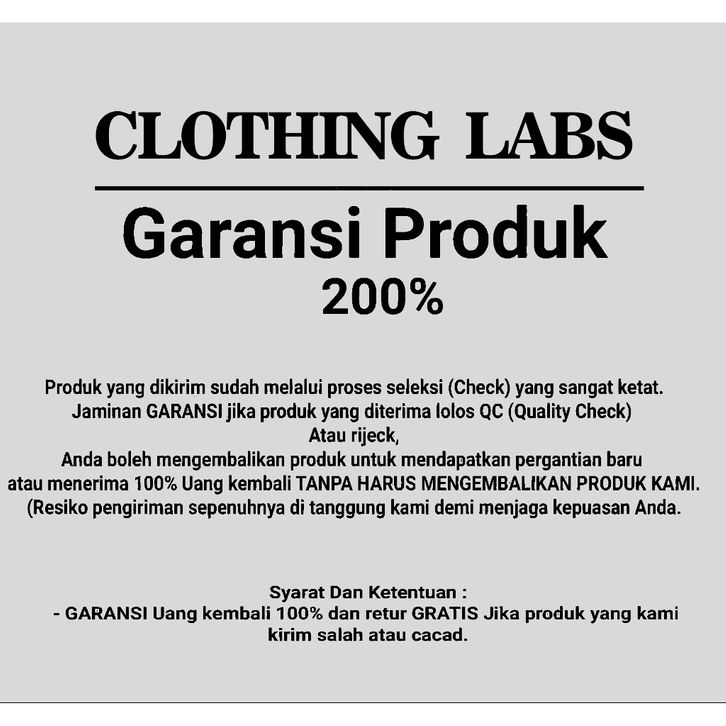 CLOTHING LABS

Garansi Produk
200%

Produk yang dikirim sudah melalui proses seleksi (Check) yang sangat ketat. Jaminan GARANSI jika produk yang diterima lolos QC (Quality Check) Atau rijeck, Anda boleh mengembalikan produk untuk mendapatkan pergantian baru atau menerima 100% Uang kembali TANPA HARUS MENGEMBALIKAN PRODUK KAMI. (Resiko pengiriman sepenuhnya di tanggung kami demi menjaga kepuasan Anda.

Syarat Dan Ketentuan :
- GARANSI Uang kembali 100% dan retur GRATIS Jika produk yang kami kirim salah atau cacad.